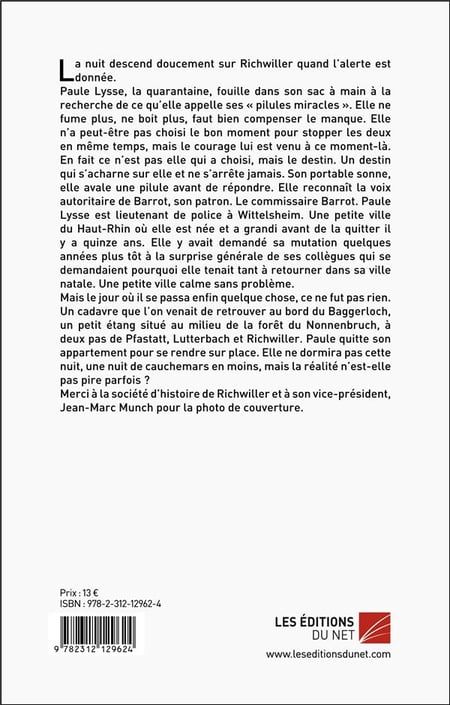 La nuit descend doucement sur Richwiller quand l'alerte est donnée.
Paule Lysse, la quarantaine, fouille dans son sac à main à la recherche de ce qu'elle appelle ses « pilules miracles ». Elle ne fume plus, ne boit plus, faut bien compenser le manque. Elle n'a peut-être pas choisi le bon moment pour stopper les deux en même temps, mais le courage lui est venu à ce moment-là. En fait ce n'est pas elle qui a choisi, mais le destin. Un destin qui s'acharne sur elle et ne s'arrête jamais. Son portable sonne, elle avale une pilule avant de répondre. Elle reconnaît la voix autoritaire de Barrot, son patron. Le commissaire Barrot. Paule Lysse est lieutenant de police à Wittelsheim. Une petite ville du Haut-Rhin où elle est née et a grandi avant de la quitter il y a quinze ans. Elle y avait demandé sa mutation quelques années plus tôt à la surprise générale de ses collègues qui se demandaient pourquoi elle tenait tant à retourner dans sa ville natale. Une petite ville calme sans problème.
Mais le jour où il se passa enfin quelque chose, ce ne fut pas rien. Un cadavre que l'on venait de retrouver au bord du Baggerloch, un petit étang situé au milieu de la forêt du Nonnenbruch, à deux pas de Pfastatt, Lutterbach et Richwiller. Paule quitte son appartement pour se rendre sur place. Elle ne dormira pas cette nuit, une nuit de cauchemars en moins, mais la réalité n'est-elle pas pire parfois ?
Merci à la société d'histoire de Richwiller et à son vice-président, Jean-Marc Munch pour la photo de couverture.

Prix : 13 €
ISBN : 978-2-312-12962-4

9 782312 129624

LES ÉDITIONS DU NET
www.leseditionsdunet.com